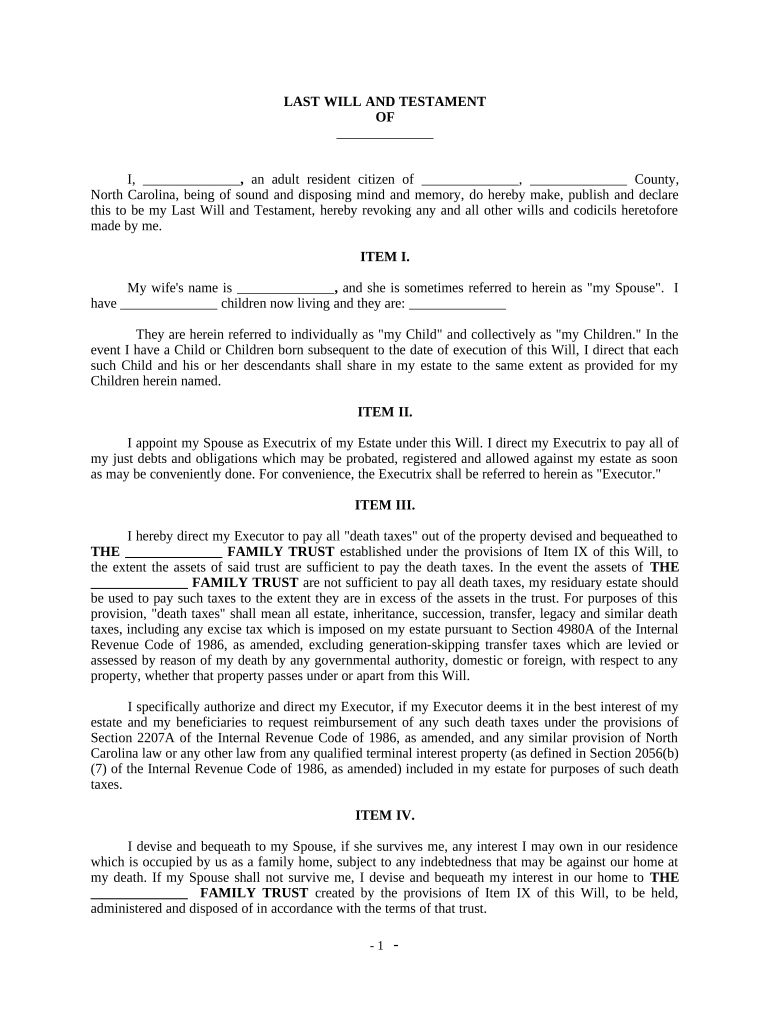 LAST WILL AND TESTAMENT
OF
______________

I, ______________, an adult resident citizen of ______________, ______________ County, North Carolina, being of sound and disposing mind and memory, do hereby make, publish and declare this to be my Last Will and Testament, hereby revoking any and all other wills and codicils heretofore made by me.

ITEM I.

My wife's name is ______________, and she is sometimes referred to herein as "my Spouse". I have ______________ children now living and they are: ______________

They are herein referred to individually as "my Child" and collectively as "my Children." In the event I have a Child or Children born subsequent to the date of execution of this Will, I direct that each such Child and his or her descendants shall share in my estate to the same extent as provided for my Children herein named.

ITEM II.

I appoint my Spouse as Executrix of my Estate under this Will. I direct my Executrix to pay all of my just debts and obligations which may be probated, registered and allowed against my estate as soon as may be conveniently done. For convenience, the Executrix shall be referred to herein as "Executor."

ITEM III.

I hereby direct my Executor to pay all "death taxes" out of the property devised and bequeathed to THE ______________ FAMILY TRUST established under the provisions of Item IX of this Will, to the extent the assets of said trust are sufficient to pay the death taxes. In the event the assets of THE ______________ FAMILY TRUST are not sufficient to pay all death taxes, my residuary estate should be used to pay such taxes to the extent they are in excess of the assets in the trust. For purposes of this provision, "death taxes" shall mean all estate, inheritance, succession, transfer, legacy and similar death taxes, including any excise tax which is imposed on my estate pursuant to Section 4980A of the Internal Revenue Code of 1986, as amended, excluding generation-skipping transfer taxes which are levied or assessed by reason of my death by any governmental authority, domestic or foreign, with respect to any property, whether that property passes under or apart from this Will.

I specifically authorize and direct my Executor, if my Executor deems it in the best interest of my estate and my beneficiaries to request reimbursement of any such death taxes under the provisions of Section 2207A of the Internal Revenue Code of 1986, as amended, and any similar provision of North Carolina law or any other law from any qualified terminal interest property (as defined in Section 2056(b)(7) of the Internal Revenue Code of 1986, as amended) included in my estate for purposes of such death taxes.

ITEM IV.

I devise and bequeath to my Spouse, if she survives me, any interest I may own in our residence which is occupied by us as a family home, subject to any indebtedness that may be against our home at my death. If my Spouse shall not survive me, I devise and bequeath my interest in our home to THE ______________ FAMILY TRUST created by the provisions of Item IX of this Will, to be held, administered and disposed of in accordance with the terms of that trust.

- 1 -